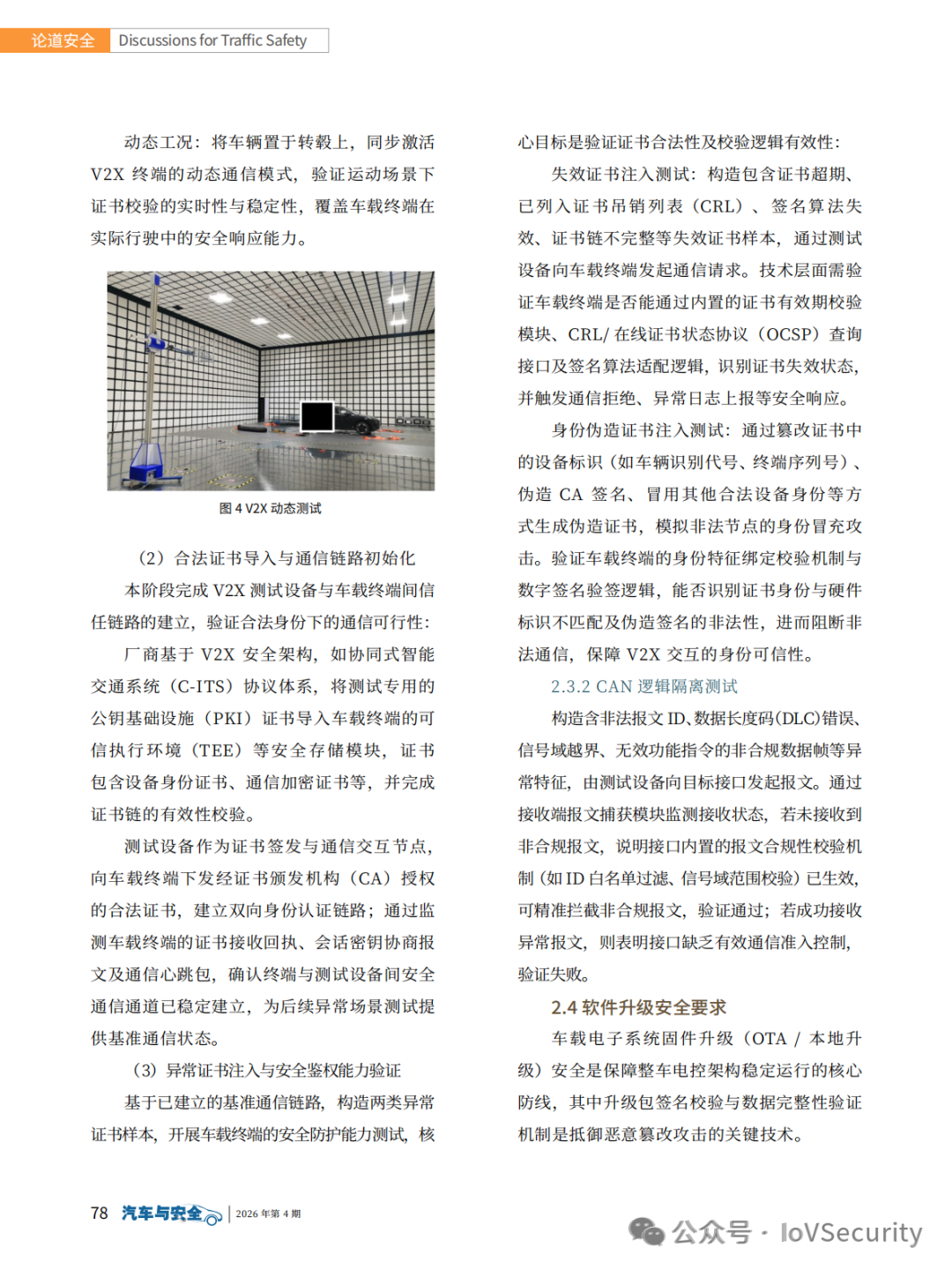 论道安全 Discussions for Traffic Safety

动态工况：将车辆置于转毂上，同步激活 V2X 终端的动态通信模式，验证运动场景下证书校验的实时性与稳定性，覆盖车载终端在实际行驶中的安全响应能力。

图 4 V2X 动态测试

（2）合法证书导入与通信链路初始化

本阶段完成 V2X 测试设备与车载终端间信任链路的建立，验证合法身份下的通信可行性：

厂商基于 V2X 安全架构，如协同式智能交通系统（C-ITS）协议体系，将测试专用的公钥基础设施（PKI）证书导入车载终端的可信执行环境（TEE）等安全存储模块，证书包含设备身份证书、通信加密证书等，并完成证书链的有效性校验。

测试设备作为证书签发与通信交互节点，向车载终端下发经证书颁发机构（CA）授权的合法证书，建立双向身份认证链路；通过监测车载终端的证书接收回执、会话密钥协商报文及通信心跳包，确认终端与测试设备间安全通信通道已稳定建立，为后续异常场景测试提供基准通信状态。

（3）异常证书注入与安全鉴权能力验证

基于已建立的基准通信链路，构造两类异常证书样本，开展车载终端的安全防护能力测试，核心目标是验证证书合法性及校验逻辑有效性：

失效证书注入测试：构造包含证书超期、已列入证书吊销列表（CRL）、签名算法失效、证书链不完整等失效证书样本，通过测试设备向车载终端发起通信请求。技术层面需验证车载终端是否能通过内置的证书有效期校验模块、CRL/ 在线证书状态协议（OCSP）查询接口及签名算法适配逻辑，识别证书失效状态，并触发通信拒绝、异常日志上报等安全响应。

身份伪造证书注入测试：通过篡改证书中的设备标识（如车辆识别代号、终端序列号）、伪造 CA 签名、冒用其他合法设备身份等方式生成伪造证书，模拟非法节点的身份冒充攻击。验证车载终端的身份特征绑定校验机制与数字签名验签逻辑，能否识别证书身份与硬件标识不匹配及伪造签名的非法性，进而阻断非法通信，保障 V2X 交互的身份可信性。

2.3.2 CAN 逻辑隔离测试

构造含非法报文 ID、数据长度码(DLC)错误、信号域越界、无效功能指令的非合规数据帧等异常特征，由测试设备向目标接口发起报文。通过接收端报文捕获模块监测接收状态，若未接收到非合规报文，说明接口内置的报文合规性校验机制（如 ID 白名单过滤、信号域范围校验）已生效，可精准拦截非合规报文，验证通过；若成功接收异常报文，则表明接口缺乏有效通信准入控制，验证失败。

2.4 软件升级安全要求

车载电子系统固件升级（OTA / 本地升级）安全是保障整车电控架构稳定运行的核心防线，其中升级包签名校验与数据完整性验证机制是抵御恶意篡改攻击的关键技术。

78 汽车与安全 | 2026 年第 4 期

公众号 · IoVSecurity